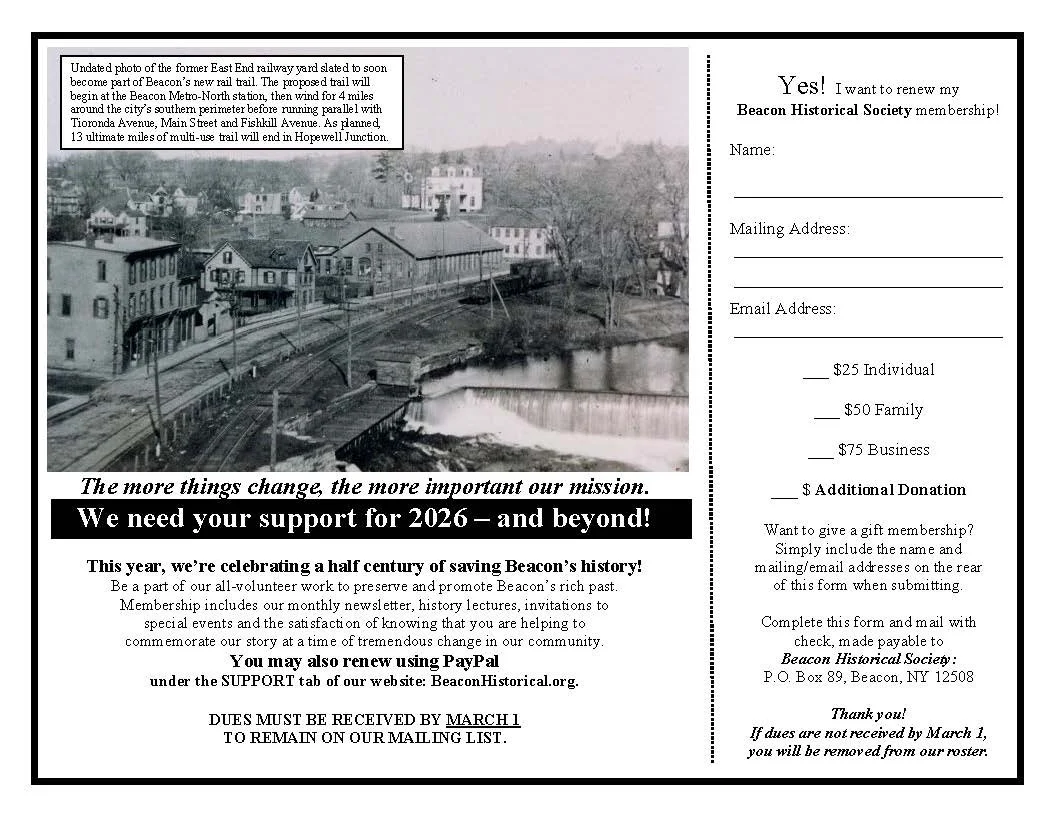 Undated photo of the former East End railway yard slated to soon become part of Beacon's new rail trail. The proposed trail will begin at the Beacon Metro-North station, then wind for 4 miles around the city's southern perimeter before running parallel with Tioronda Avenue, Main Street and Fishkill Avenue. As planned, 13 ultimate miles of multi-use trail will end in Hopewell Junction.

The more things change, the more important our mission.

We need your support for 2026 – and beyond!

This year, we're celebrating a half century of saving Beacon's history!
Be a part of our all-volunteer work to preserve and promote Beacon's rich past. Membership includes our monthly newsletter, history lectures, invitations to special events and the satisfaction of knowing that you are helping to commemorate our story at a time of tremendous change in our community.
You may also renew using PayPal under the SUPPORT tab of our website: BeaconHistorical.org.

DUES MUST BE RECEIVED BY MARCH 1 TO REMAIN ON OUR MAILING LIST.

Yes! I want to renew my Beacon Historical Society membership!

Name:

Mailing Address:

Email Address:

___ $25 Individual

___ $50 Family

___ $75 Business

___ $ Additional Donation

Want to give a gift membership? Simply include the name and mailing/email addresses on the rear of this form when submitting.

Complete this form and mail with check, made payable to Beacon Historical Society: P.O. Box 89, Beacon, NY 12508

Thank you!
If dues are not received by March 1, you will be removed from our roster.